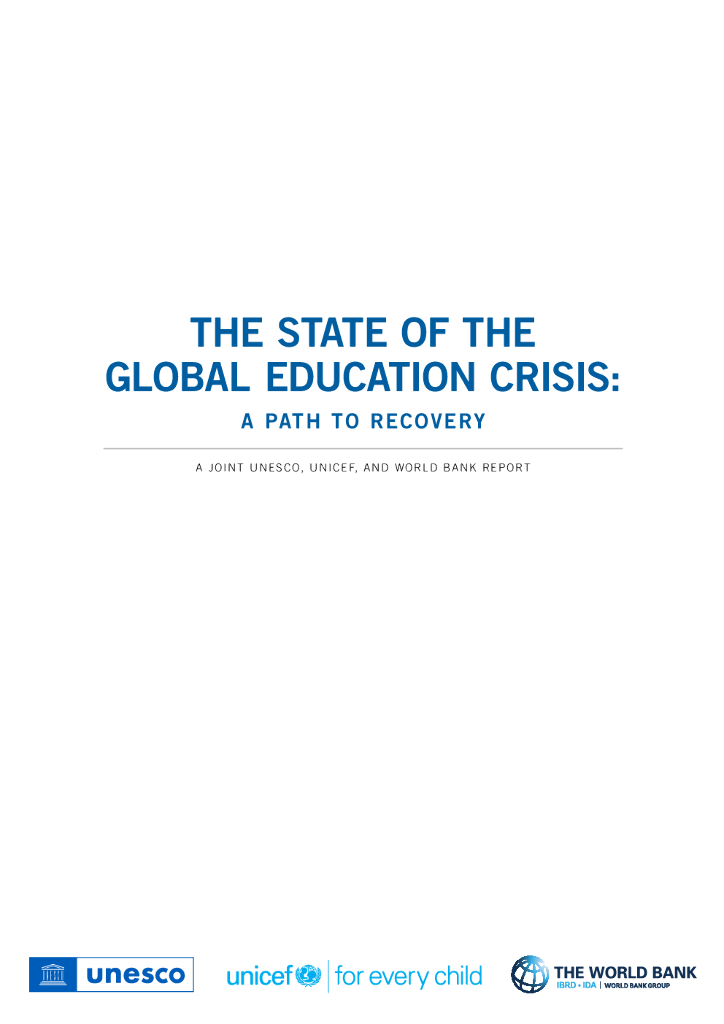 THE STATE OF THE GLOBAL EDUCATION CRISIS:

A PATH TO RECOVERY

A JOINT UNESCO, UNICEF, AND WORLD BANK REPORT

unesco

unicef | for every child

THE WORLD BANK
IBRD • IDA | WORLD BANK GROUP